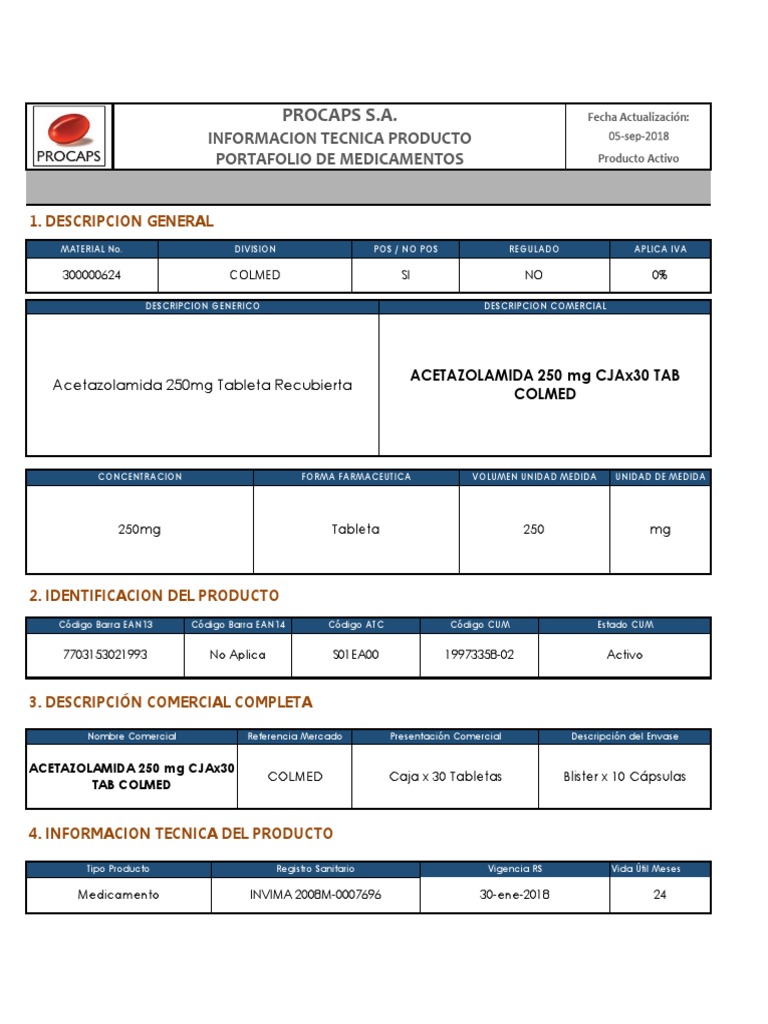 PROCAPS

PROCAPS S.A.
INFORMACION TECNICA PRODUCTO
PORTAFOLIO DE MEDICAMENTOS

Fecha Actualización:
05-sep-2018
Producto Activo

1. DESCRIPCION GENERAL

| MATERIAL No. | DIVISION | POS / NO POS | REGULADO | APLICA IVA |
|---|---|---|---|---|
| 300000624 | COLMED | SI | NO | 0% |

| DESCRIPCION GENERICO | DESCRIPCION COMERCIAL |
|---|---|
| Acetazolamida 250mg Tableta Recubierta | ACETAZOLAMIDA 250 mg CJAx30 TAB COLMED |

| CONCENTRACION | FORMA FARMACEUTICA | VOLUMEN UNIDAD MEDIDA | UNIDAD DE MEDIDA |
|---|---|---|---|
| 250mg | Tableta | 250 | mg |

2. IDENTIFICACION DEL PRODUCTO

| Código Barra EAN13 | Código Barra EAN14 | Código ATC | Código CUM | Estado CUM |
|---|---|---|---|---|
| 7703153021993 | No Aplica | S01EA00 | 19973358-02 | Activo |

3. DESCRIPCIÓN COMERCIAL COMPLETA

| Nombre Comercial | Referencia Mercado | Presentación Comercial | Descripción del Envase |
|---|---|---|---|
| ACETAZOLAMIDA 250 mg CJAx30 TAB COLMED | COLMED | Caja x 30 Tabletas | Blister x 10 Cápsulas |

4. INFORMACION TECNICA DEL PRODUCTO

| Tipo Producto | Registro Sanitario | Vigencia RS | Vida Útil Meses |
|---|---|---|---|
| Medicamento | INVIMA 2008M-0007696 | 30-ene-2018 | 24 |